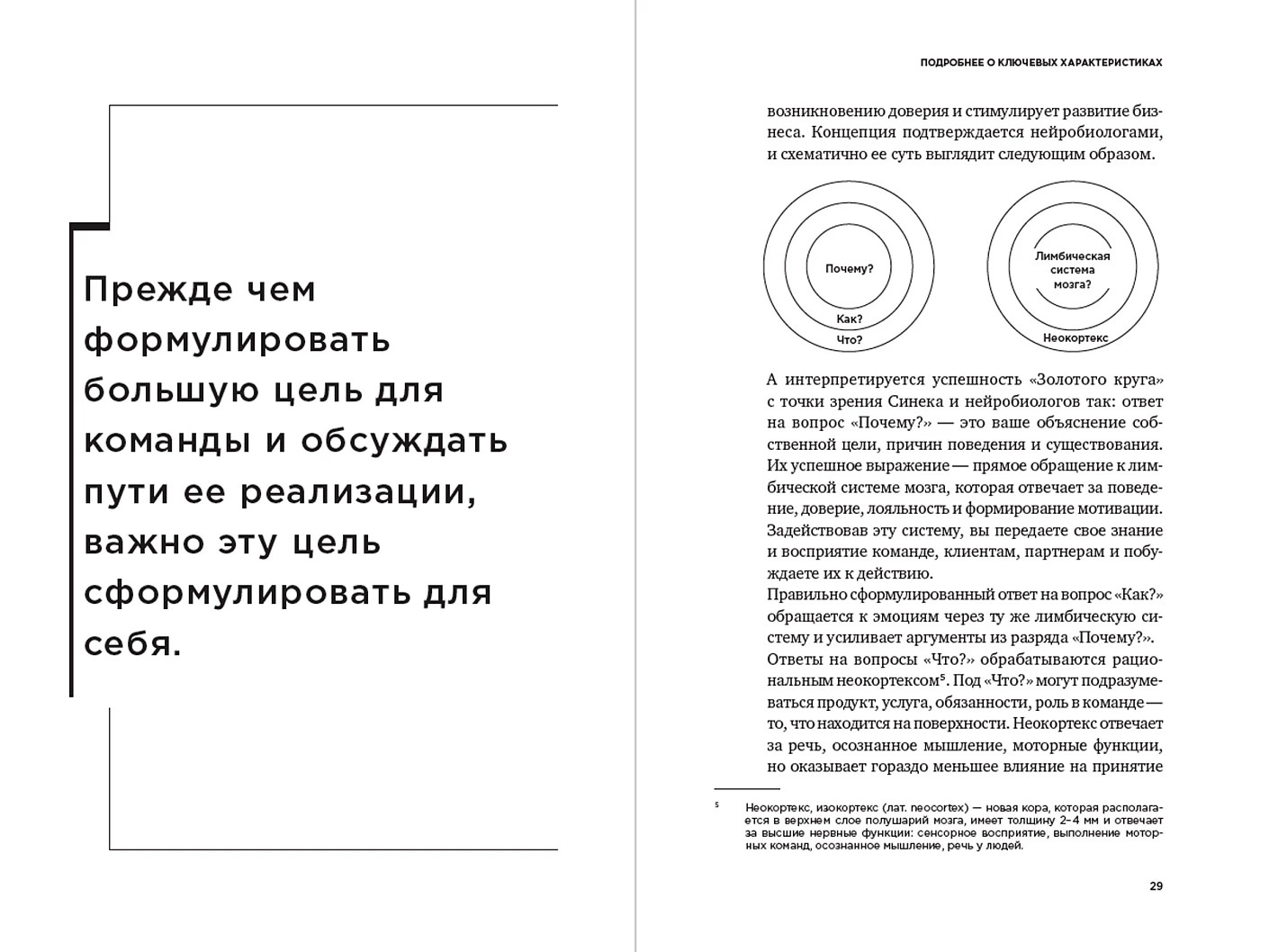 Прежде чем формулировать большую цель для команды и обсуждать пути ее реализации, важно эту цель сформулировать для себя.

ПОДРОБНЕЕ О КЛЮЧЕВЫХ ХАРАКТЕРИСТИКАХ

возникновению доверия и стимулирует развитие бизнеса. Концепция подтверждается нейробиологами, и схематично ее суть выглядит следующим образом.

Почему?
Как?
Что?

Лимбическая система мозга?
Неокортекс

А интерпретируется успешность «Золотого круга» с точки зрения Синека и нейробиологов так: ответ на вопрос «Почему?» — это ваше объяснение собственной цели, причин поведения и существования. Их успешное выражение — прямое обращение к лимбической системе мозга, которая отвечает за поведение, доверие, лояльность и формирование мотивации. Задействовав эту систему, вы передаете свое знание и восприятие команде, клиентам, партнерам и побуждаете их к действию.
Правильно сформулированный ответ на вопрос «Как?» обращается к эмоциям через ту же лимбическую систему и усиливает аргументы из разряда «Почему?».
Ответы на вопросы «Что?» обрабатываются рациональным неокортексом$^5$. Под «Что?» могут подразумеваться продукт, услуга, обязанности, роль в команде — то, что находится на поверхности. Неокортекс отвечает за речь, осознанное мышление, моторные функции, но оказывает гораздо меньшее влияние на принятие

$^5$ Неокортекс, изокортекс (лат. neocortex) — новая кора, которая располагается в верхнем слое полушарий мозга, имеет толщину 2–4 мм и отвечает за высшие нервные функции: сенсорное восприятие, выполнение моторных команд, осознанное мышление, речь у людей.

29